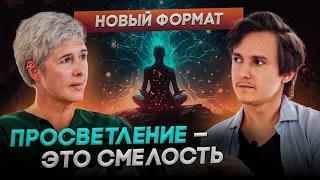 НОВЫЙ ФОРМАТ

ПРОСВЕТЛЕНИЕ – ЭТО СМЕЛОСТЬ